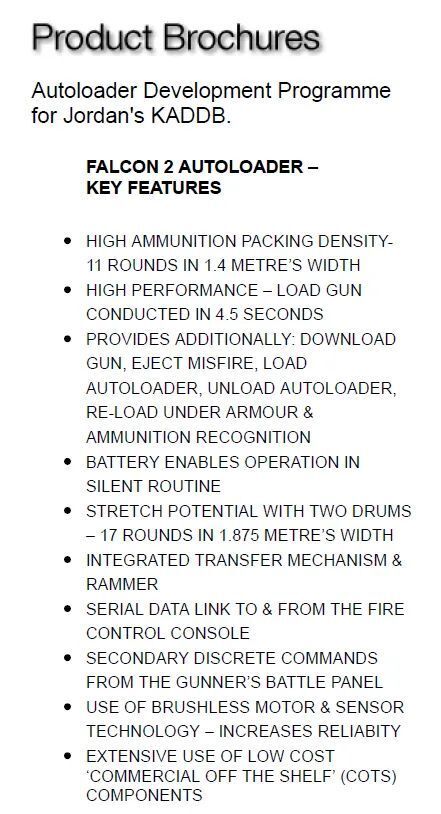 Product Brochures

Autoloader Development Programme for Jordan's KADDB.

FALCON 2 AUTOLOADER – KEY FEATURES

- HIGH AMMUNITION PACKING DENSITY- 11 ROUNDS IN 1.4 METRE'S WIDTH
- HIGH PERFORMANCE – LOAD GUN CONDUCTED IN 4.5 SECONDS
- PROVIDES ADDITIONALLY: DOWNLOAD GUN, EJECT MISFIRE, LOAD AUTOLOADER, UNLOAD AUTOLOADER, RE-LOAD UNDER ARMOUR & AMMUNITION RECOGNITION
- BATTERY ENABLES OPERATION IN SILENT ROUTINE
- STRETCH POTENTIAL WITH TWO DRUMS – 17 ROUNDS IN 1.875 METRE'S WIDTH
- INTEGRATED TRANSFER MECHANISM & RAMMER
- SERIAL DATA LINK TO & FROM THE FIRE CONTROL CONSOLE
- SECONDARY DISCRETE COMMANDS FROM THE GUNNER'S BATTLE PANEL
- USE OF BRUSHLESS MOTOR & SENSOR TECHNOLOGY – INCREASES RELIABITY
- EXTENSIVE USE OF LOW COST 'COMMERCIAL OFF THE SHELF' (COTS) COMPONENTS